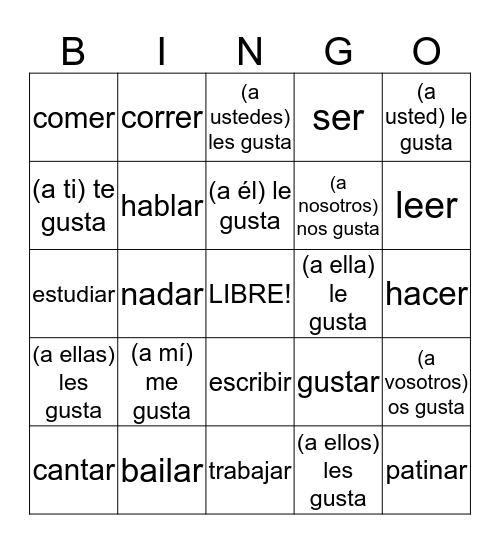 | B | I | N | G | O |
|---|---|---|---|---|
| comer | correr | (a ustedes) les gusta | ser | (a usted) le gusta |
| (a ti) te gusta | hablar | (a él) le gusta | (a nosotros) nos gusta | leer |
| estudiar | nadar | LIBRE! | (a ella) le gusta | hacer |
| (a ellas) les gusta | (a mí) me gusta | escribir | gustar | (a vosotros) os gusta |
| cantar | bailar | trabajar | (a ellos) les gusta | patinar |